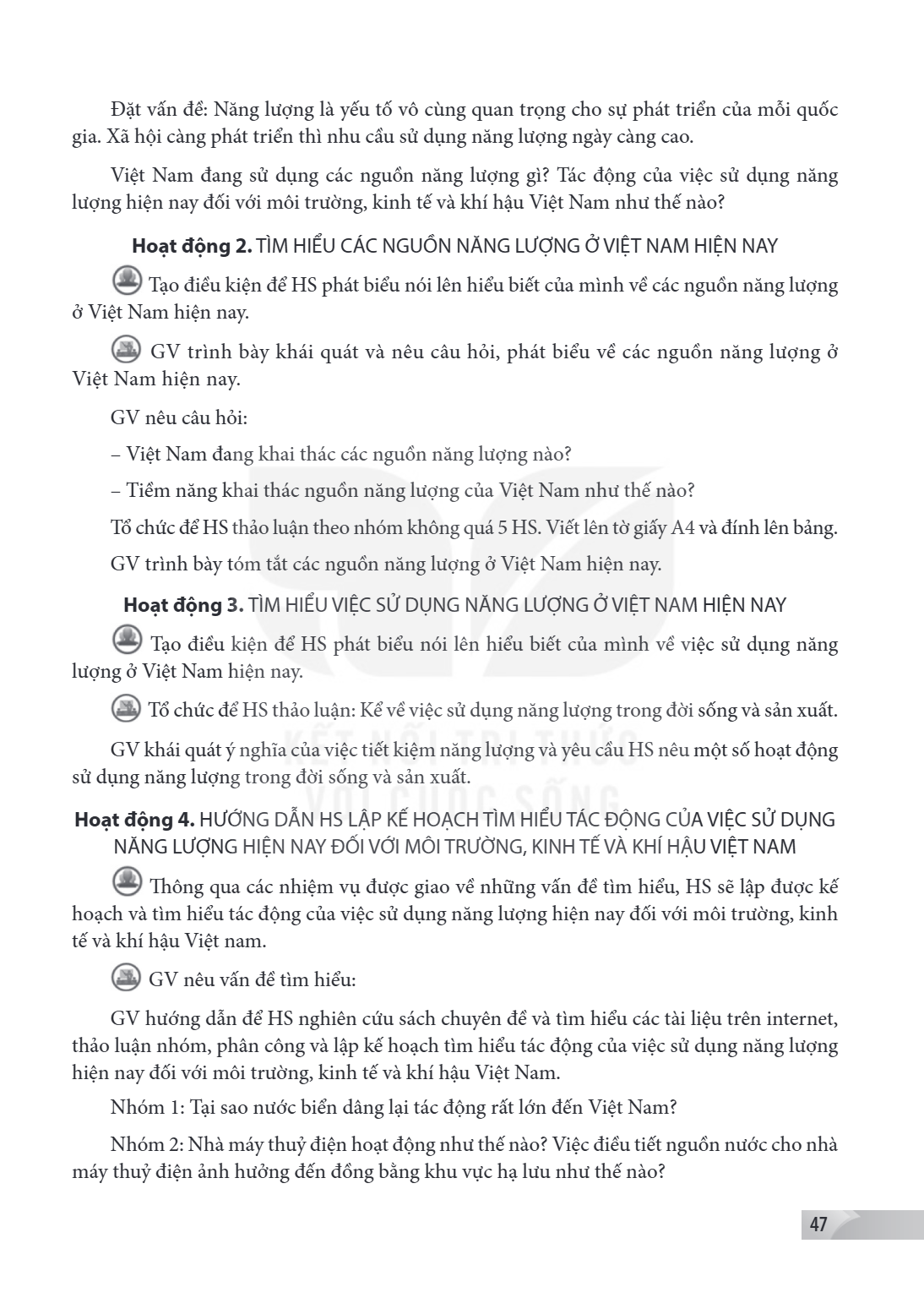 Đặt vấn đề: Năng lượng là yếu tố vô cùng quan trọng cho sự phát triển của mỗi quốc gia. Xã hội càng phát triển thì nhu cầu sử dụng năng lượng ngày càng cao.

Việt Nam đang sử dụng các nguồn năng lượng gì? Tác động của việc sử dụng năng lượng hiện nay đối với môi trường, kinh tế và khí hậu Việt Nam như thế nào?

Hoạt động 2. TÌM HIỂU CÁC NGUỒN NĂNG LƯỢNG Ở VIỆT NAM HIỆN NAY

Tạo điều kiện để HS phát biểu nói lên hiểu biết của mình về các nguồn năng lượng ở Việt Nam hiện nay.

GV trình bày khái quát và nêu câu hỏi, phát biểu về các nguồn năng lượng ở Việt Nam hiện nay.

GV nêu câu hỏi:

– Việt Nam đang khai thác các nguồn năng lượng nào?

– Tiềm năng khai thác nguồn năng lượng của Việt Nam như thế nào?

Tổ chức để HS thảo luận theo nhóm không quá 5 HS. Viết lên tờ giấy A4 và đính lên bảng.

GV trình bày tóm tắt các nguồn năng lượng ở Việt Nam hiện nay.

Hoạt động 3. TÌM HIỂU VIỆC SỬ DỤNG NĂNG LƯỢNG Ở VIỆT NAM HIỆN NAY

Tạo điều kiện để HS phát biểu nói lên hiểu biết của mình về việc sử dụng năng lượng ở Việt Nam hiện nay.

Tổ chức để HS thảo luận: Kể về việc sử dụng năng lượng trong đời sống và sản xuất.

GV khái quát ý nghĩa của việc tiết kiệm năng lượng và yêu cầu HS nêu một số hoạt động sử dụng năng lượng trong đời sống và sản xuất.

Hoạt động 4. HƯỚNG DẪN HS LẬP KẾ HOẠCH TÌM HIỂU TÁC ĐỘNG CỦA VIỆC SỬ DỤNG NĂNG LƯỢNG HIỆN NAY ĐỐI VỚI MÔI TRƯỜNG, KINH TẾ VÀ KHÍ HẬU VIỆT NAM

Thông qua các nhiệm vụ được giao về những vấn đề tìm hiểu, HS sẽ lập được kế hoạch và tìm hiểu tác động của việc sử dụng năng lượng hiện nay đối với môi trường, kinh tế và khí hậu Việt nam.

GV nêu vấn đề tìm hiểu:

GV hướng dẫn để HS nghiên cứu sách chuyên đề và tìm hiểu các tài liệu trên internet, thảo luận nhóm, phân công và lập kế hoạch tìm hiểu tác động của việc sử dụng năng lượng hiện nay đối với môi trường, kinh tế và khí hậu Việt Nam.

Nhóm 1: Tại sao nước biển dâng lại tác động rất lớn đến Việt Nam?

Nhóm 2: Nhà máy thuỷ điện hoạt động như thế nào? Việc điều tiết nguồn nước cho nhà máy thuỷ điện ảnh hưởng đến đồng bằng khu vực hạ lưu như thế nào?

47

KẾT NỐI TRI THỨC VỚI CUỘC SỐNG